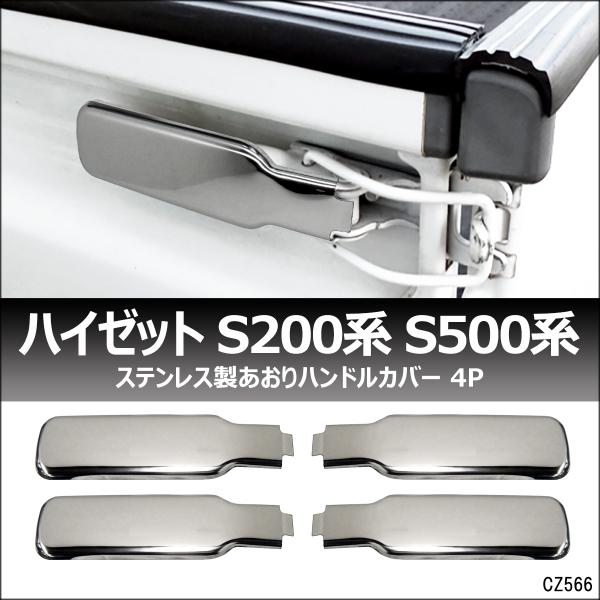 ハイゼット S200系 S500系
ステンレス製あおりハンドルカバー 4P

CZ566